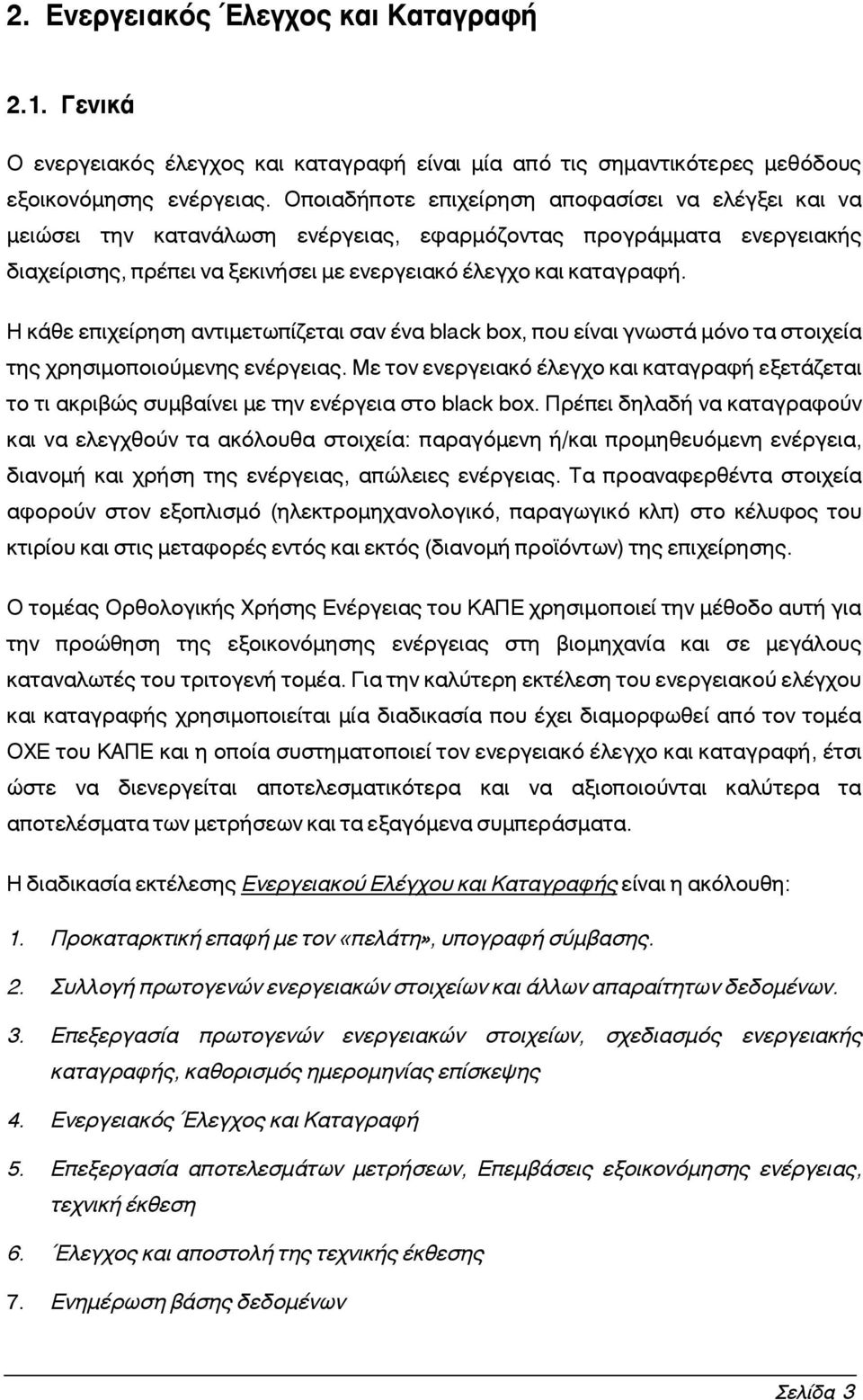 2. Ενεργειακός Έλεγχος και Καταγραφή

2.1. Γενικά

Ο ενεργειακός έλεγχος και καταγραφή είναι μία από τις σημαντικότερες μεθόδους εξοικονόμησης ενέργειας. Οποιαδήποτε επιχείρηση αποφασίσει να ελέγξει και να μειώσει την κατανάλωση ενέργειας, εφαρμόζοντας προγράμματα ενεργειακής διαχείρισης, πρέπει να ξεκινήσει με ενεργειακό έλεγχο και καταγραφή.

Η κάθε επιχείρηση αντιμετωπίζεται σαν ένα black box, που είναι γνωστά μόνο τα στοιχεία της χρησιμοποιούμενης ενέργειας. Με τον ενεργειακό έλεγχο και καταγραφή εξετάζεται το τι ακριβώς συμβαίνει με την ενέργεια στο black box. Πρέπει δηλαδή να καταγραφούν και να ελεγχθούν τα ακόλουθα στοιχεία: παραγόμενη ή/και προμηθευόμενη ενέργεια, διανομή και χρήση της ενέργειας, απώλειες ενέργειας. Τα προαναφερθέντα στοιχεία αφορούν στον εξοπλισμό (ηλεκτρομηχανολογικό, παραγωγικό κλπ) στο κέλυφος του κτιρίου και στις μεταφορές εντός και εκτός (διανομή προϊόντων) της επιχείρησης.

Ο τομέας Ορθολογικής Χρήσης Ενέργειας του ΚΑΠΕ χρησιμοποιεί την μέθοδο αυτή για την προώθηση της εξοικονόμησης ενέργειας στη βιομηχανία και σε μεγάλους καταναλωτές του τριτογενή τομέα. Για την καλύτερη εκτέλεση του ενεργειακού ελέγχου και καταγραφής χρησιμοποιείται μία διαδικασία που έχει διαμορφωθεί από τον τομέα ΟΧΕ του ΚΑΠΕ και η οποία συστηματοποιεί τον ενεργειακό έλεγχο και καταγραφή, έτσι ώστε να διενεργείται αποτελεσματικότερα και να αξιοποιούνται καλύτερα τα αποτελέσματα των μετρήσεων και τα εξαγόμενα συμπεράσματα.

Η διαδικασία εκτέλεσης Ενεργειακού Ελέγχου και Καταγραφής είναι η ακόλουθη:

1. Προκαταρκτική επαφή με τον «πελάτη», υπογραφή σύμβασης.

2. Συλλογή πρωτογενών ενεργειακών στοιχείων και άλλων απαραίτητων δεδομένων.

3. Επεξεργασία πρωτογενών ενεργειακών στοιχείων, σχεδιασμός ενεργειακής καταγραφής, καθορισμός ημερομηνίας επίσκεψης

4. Ενεργειακός Έλεγχος και Καταγραφή

5. Επεξεργασία αποτελεσμάτων μετρήσεων, Επεμβάσεις εξοικονόμησης ενέργειας, τεχνική έκθεση

6. Έλεγχος και αποστολή της τεχνικής έκθεσης

7. Ενημέρωση βάσης δεδομένων

Σελίδα 3